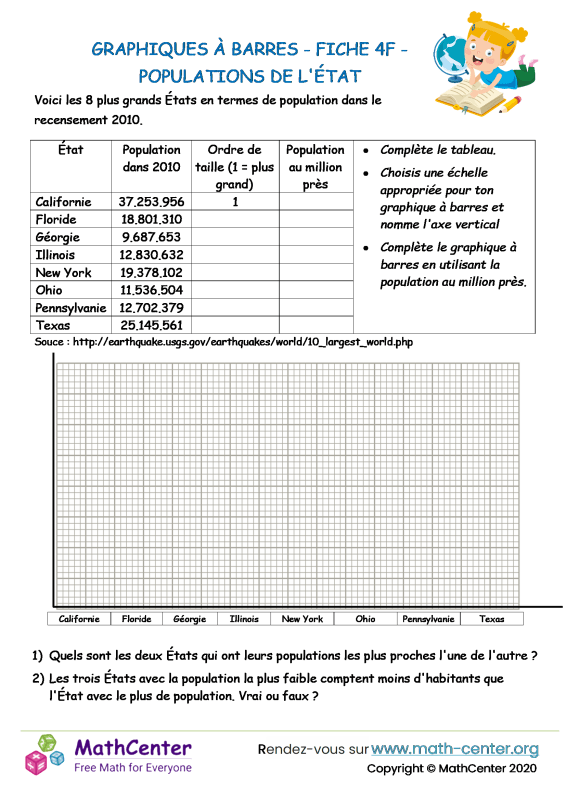 GRAPHIQUES À BARRES - FICHE 4F - POPULATIONS DE L'ÉTAT

Voici les 8 plus grands États en termes de population dans le recensement 2010.

| État | Population dans 2010 | Ordre de taille (1 = plus grand) | Population au million près |
|---|---|---|---|
| Californie | 37.253.956 | 1 | |
| Floride | 18.801.310 | | |
| Géorgie | 9.687.653 | | |
| Illinois | 12.830.632 | | |
| New York | 19.378.102 | | |
| Ohio | 11.536.504 | | |
| Pennsylvanie | 12.702.379 | | |
| Texas | 25.145.561 | | |

• Complète le tableau.
• Choisis une échelle appropriée pour ton graphique à barres et nomme l'axe vertical
• Complète le graphique à barres en utilisant la population au million près.

Souce : http://earthquake.usgs.gov/earthquakes/world/10_largest_world.php

| Californie | Floride | Géorgie | Illinois | New York | Ohio | Pennsylvanie | Texas |
|---|---|---|---|---|---|---|---|

1) Quels sont les deux États qui ont leurs populations les plus proches l'une de l'autre ?
2) Les trois États avec la population la plus faible comptent moins d'habitants que l'État avec le plus de population. Vrai ou faux ?

MathCenter
Free Math for Everyone

Rendez-vous sur www.math-center.org
Copyright © MathCenter 2020